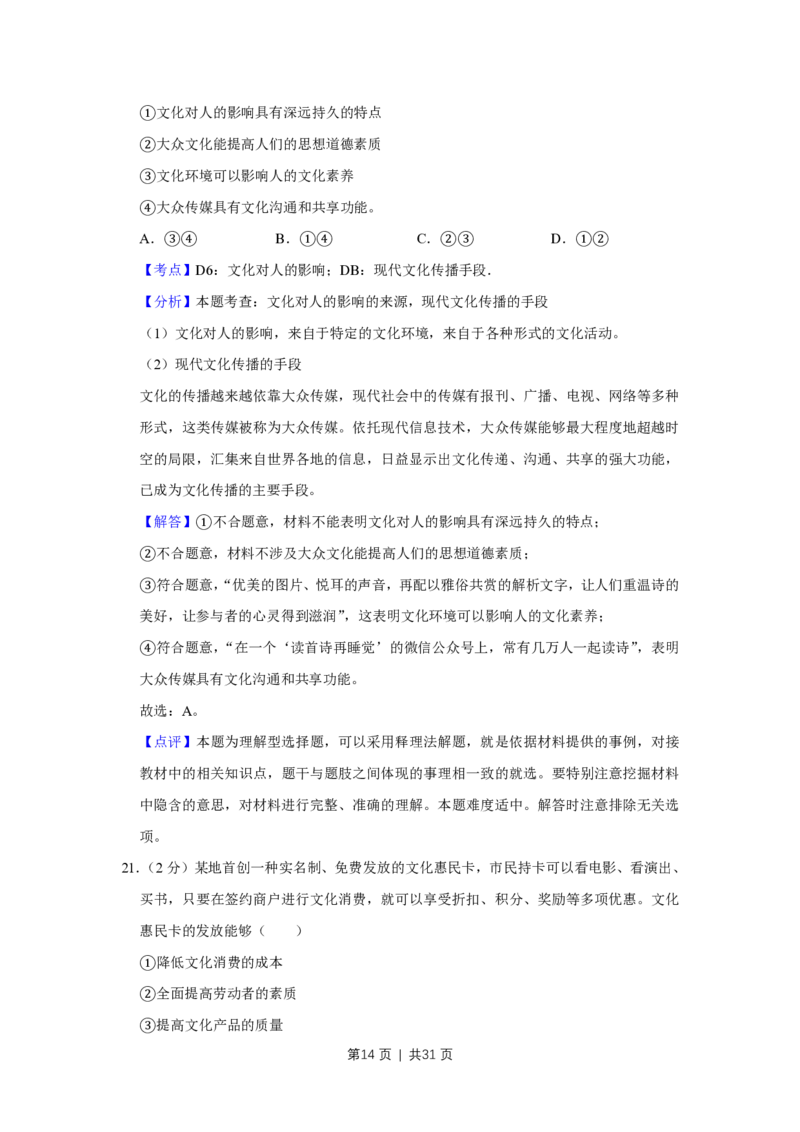 ①文化对人的影响具有深远持久的特点

②大众文化能提高人们的思想道德素质

③文化环境可以影响人的文化素养

④大众传媒具有文化沟通和共享功能。

A．③④ B．①④ C．②③ D．①②

【考点】D6：文化对人的影响；DB：现代文化传播手段.

【分析】本题考查：文化对人的影响的来源，现代文化传播的手段

（1）文化对人的影响，来自于特定的文化环境，来自于各种形式的文化活动。

（2）现代文化传播的手段

文化的传播越来越依靠大众传媒，现代社会中的传媒有报刊、广播、电视、网络等多种形式，这类传媒被称为大众传媒。依托现代信息技术，大众传媒能够最大程度地超越时空的局限，汇集来自世界各地的信息，日益显示出文化传递、沟通、共享的强大功能，已成为文化传播的主要手段。

【解答】①不合题意，材料不能表明文化对人的影响具有深远持久的特点；

②不合题意，材料不涉及大众文化能提高人们的思想道德素质；

③符合题意，“优美的图片、悦耳的声音，再配以雅俗共赏的解析文字，让人们重温诗的美好，让参与者的心灵得到滋润”，这表明文化环境可以影响人的文化素养；

④符合题意，“在一个‘读首诗再睡觉’的微信公众号上，常有几万人一起读诗”，表明大众传媒具有文化沟通和共享功能。

故选：A。

【点评】本题为理解型选择题，可以采用释理法解题，就是依据材料提供的事例，对接教材中的相关知识点，题干与题肢之间体现的事理相一致的就选。要特别注意挖掘材料中隐含的意思，对材料进行完整、准确的理解。本题难度适中。解答时注意排除无关选项。

21.（2分）某地首创一种实名制、免费发放的文化惠民卡，市民持卡可以看电影、看演出、买书，只要在签约商户进行文化消费，就可以享受折扣、积分、奖励等多项优惠。文化惠民卡的发放能够（ ）

①降低文化消费的成本

②全面提高劳动者的素质

③提高文化产品的质量

第14页 | 共31页